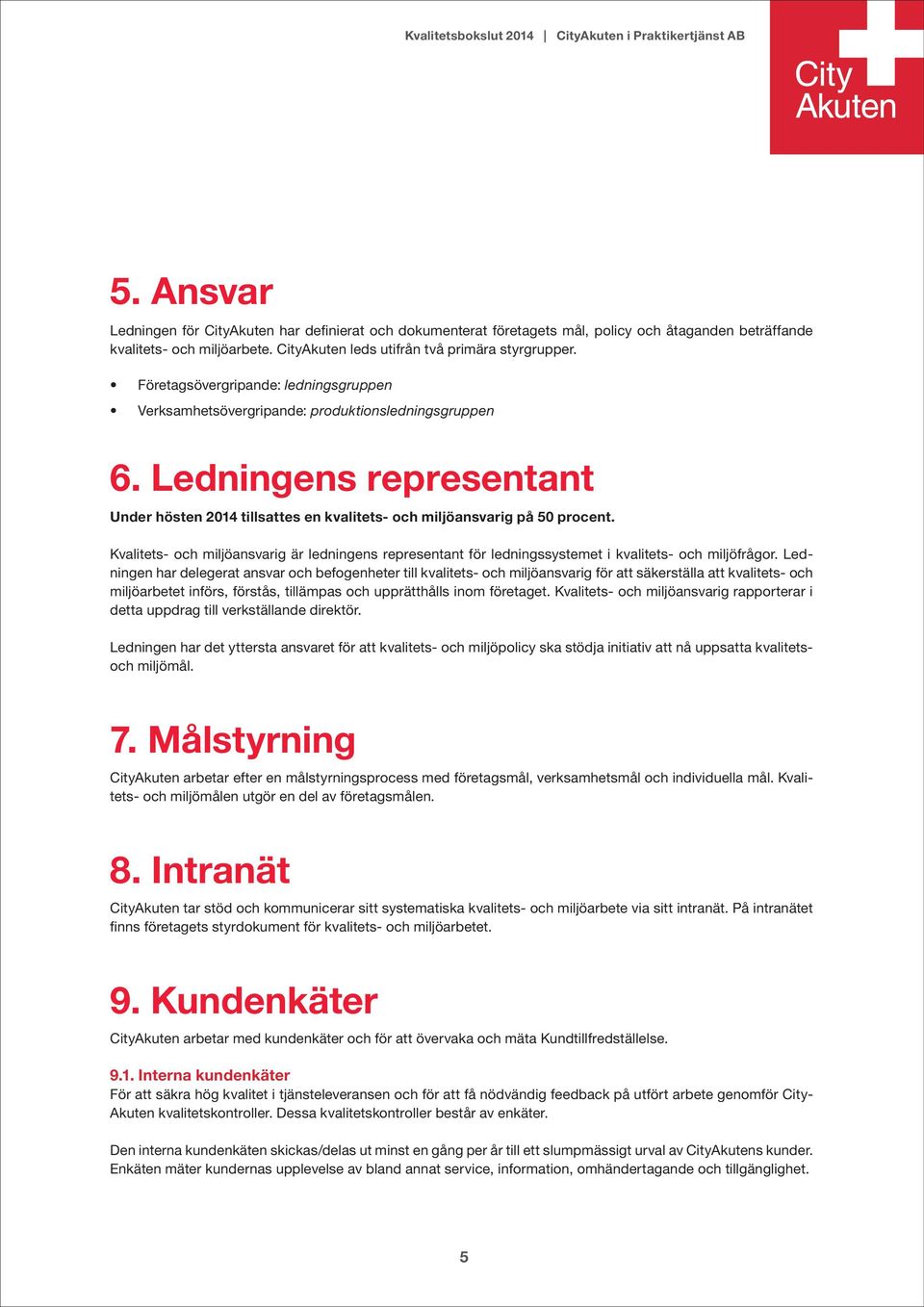 Kvalitetsbokslut 2014 | CityAkuten i Praktikertjänst AB

City Akuten

5. Ansvar

Ledningen för CityAkuten har definierat och dokumenterat företagets mål, policy och åtaganden beträffande kvalitets- och miljöarbete. CityAkuten leds utifrån två primära styrgrupper.

• Företagsövergripande: ledningsgruppen
• Verksamhetsövergripande: produktionsledningsgruppen

6. Ledningens representant

Under hösten 2014 tillsattes en kvalitets- och miljöansvarig på 50 procent.

Kvalitets- och miljöansvarig är ledningens representant för ledningssystemet i kvalitets- och miljöfrågor. Ledningen har delegerat ansvar och befogenheter till kvalitets- och miljöansvarig för att säkerställa att kvalitets- och miljöarbetet införs, förstås, tillämpas och upprätthålls inom företaget. Kvalitets- och miljöansvarig rapporterar i detta uppdrag till verkställande direktör.

Ledningen har det yttersta ansvaret för att kvalitets- och miljöpolicy ska stödja initiativ att nå uppsatta kvalitets- och miljömål.

7. Målstyrning

CityAkuten arbetar efter en målstyrningsprocess med företagsmål, verksamhetsmål och individuella mål. Kvalitets- och miljömålen utgör en del av företagsmålen.

8. Intranät

CityAkuten tar stöd och kommunicerar sitt systematiska kvalitets- och miljöarbete via sitt intranät. På intranätet finns företagets styrdokument för kvalitets- och miljöarbetet.

9. Kundenkäter

CityAkuten arbetar med kundenkäter och för att övervaka och mäta Kundtillfredställelse.

9.1. Interna kundenkäter
För att säkra hög kvalitet i tjänsteleveransen och för att få nödvändig feedback på utfört arbete genomför CityAkuten kvalitetskontroller. Dessa kvalitetskontroller består av enkäter.

Den interna kundenkäten skickas/delas ut minst en gång per år till ett slumpmässigt urval av CityAkutens kunder. Enkäten mäter kundernas upplevelse av bland annat service, information, omhändertagande och tillgänglighet.

5